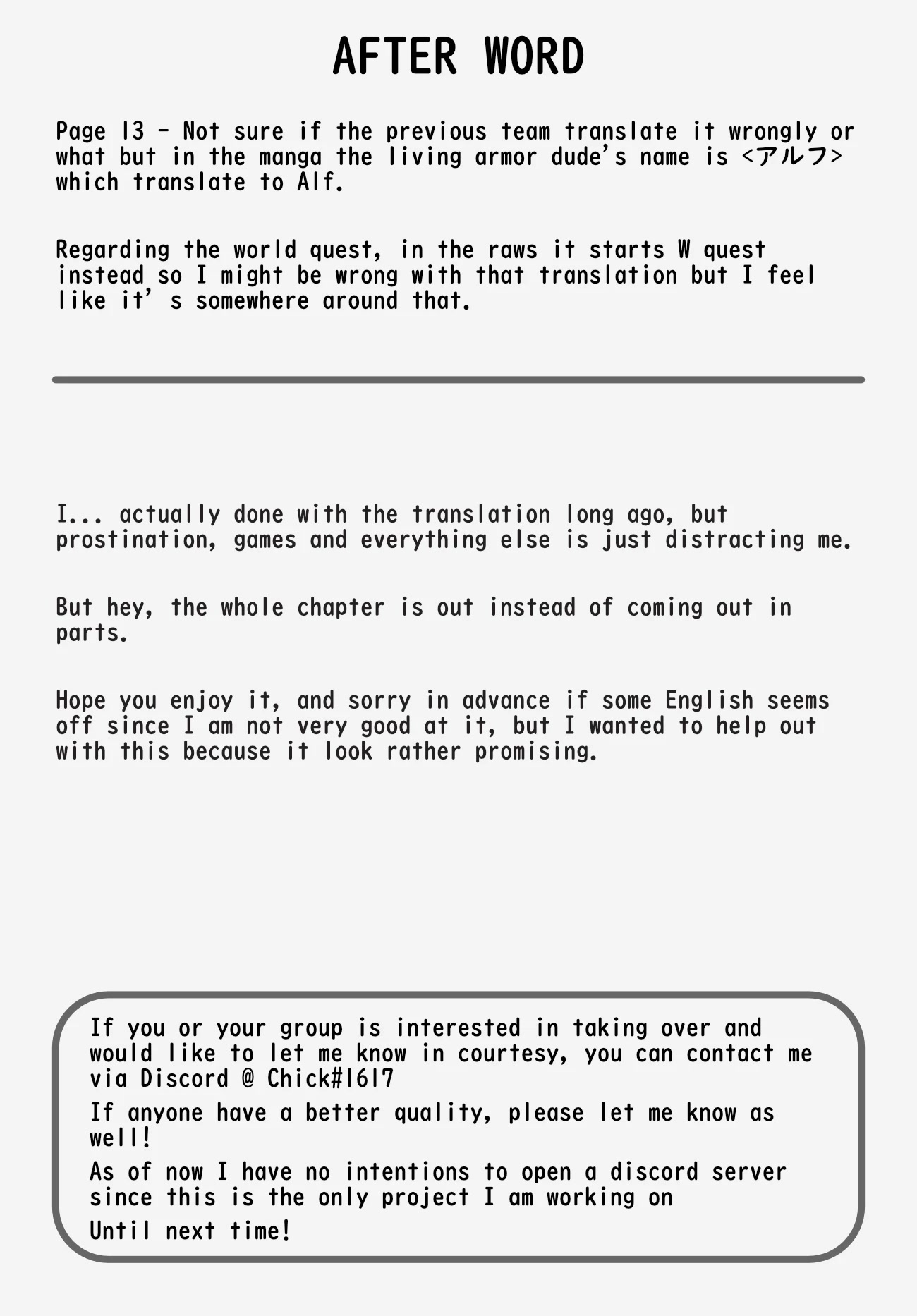 AFTER WORD

Page 13 - Not sure if the previous team translate it wrongly or what but in the manga the living armor dude's name is <アルフ> which translate to Alf.

Regarding the world quest, in the raws it starts W quest instead so I might be wrong with that translation but I feel like it' s somewhere around that.

I... actually done with the translation long ago, but prostination, games and everything else is just distracting me.

But hey, the whole chapter is out instead of coming out in parts.

Hope you enjoy it, and sorry in advance if some English seems off since I am not very good at it, but I wanted to help out with this because it look rather promising.

If you or your group is interested in taking over and would like to let me know in courtesy, you can contact me via Discord @ Chick#1617

If anyone have a better quality, please let me know as well!

As of now I have no intentions to open a discord server since this is the only project I am working on

Until next time!